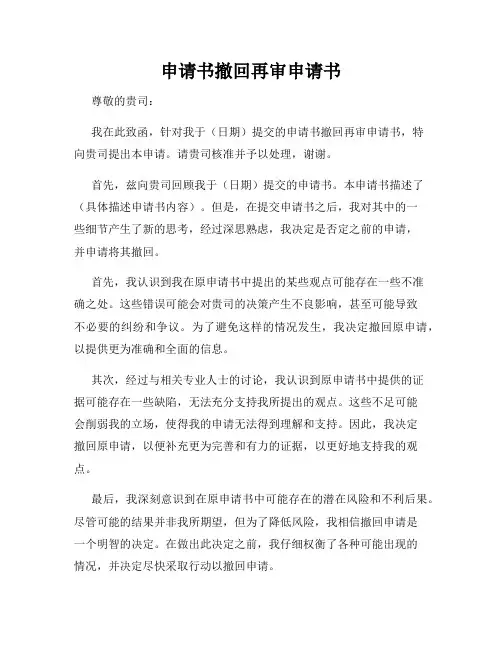 申请书撤回再审申请书

尊敬的贵司：

我在此致函，针对我于（日期）提交的申请书撤回再审申请书，特向贵司提出本申请。请贵司核准并予以处理，谢谢。

首先，兹向贵司回顾我于（日期）提交的申请书。本申请书描述了（具体描述申请书内容）。但是，在提交申请书之后，我对其中的一些细节产生了新的思考，经过深思熟虑，我决定是否定之前的申请，并申请将其撤回。

首先，我认识到我在原申请书中提出的某些观点可能存在一些不准确之处。这些错误可能会对贵司的决策产生不良影响，甚至可能导致不必要的纠纷和争议。为了避免这样的情况发生，我决定撤回原申请，以提供更为准确和全面的信息。

其次，经过与相关专业人士的讨论，我认识到原申请书中提供的证据可能存在一些缺陷，无法充分支持我所提出的观点。这些不足可能会削弱我的立场，使得我的申请无法得到理解和支持。因此，我决定撤回原申请，以便补充更为完善和有力的证据，以更好地支持我的观点。

最后，我深刻意识到在原申请书中可能存在的潜在风险和不利后果。尽管可能的结果并非我所期望，但为了降低风险，我相信撤回申请是一个明智的决定。在做出此决定之前，我仔细权衡了各种可能出现的情况，并决定尽快采取行动以撤回申请。